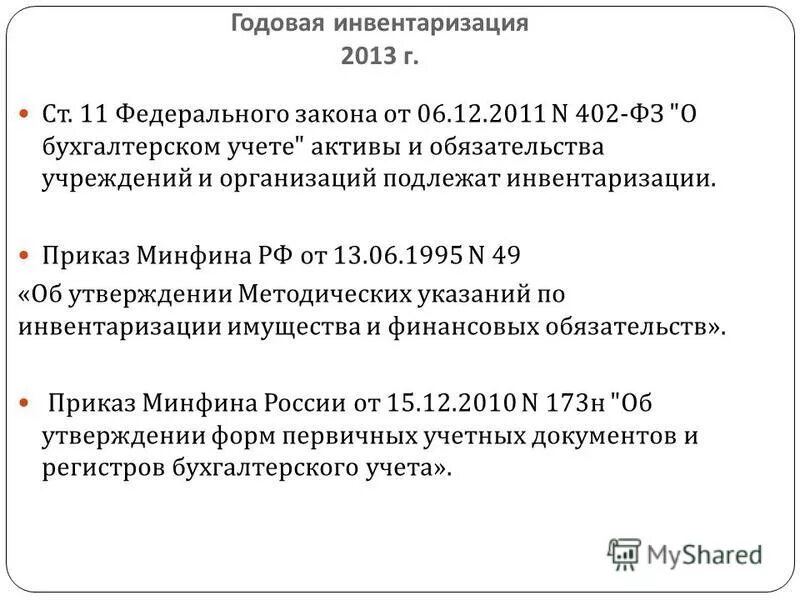 Годовая инвентаризация 2013 г.

Ст. 11 Федерального закона от 06.12.2011 N 402-ФЗ "О бухгалтерском учете" активы и обязательства учреждений и организаций подлежат инвентаризации.

Приказ Минфина РФ от 13.06.1995 N 49
«Об утверждении Методических указаний по инвентаризации имущества и финансовых обязательств».

Приказ Минфина России от 15.12.2010 N 173н "Об утверждении форм первичных учетных документов и регистров бухгалтерского учета».

MyShared